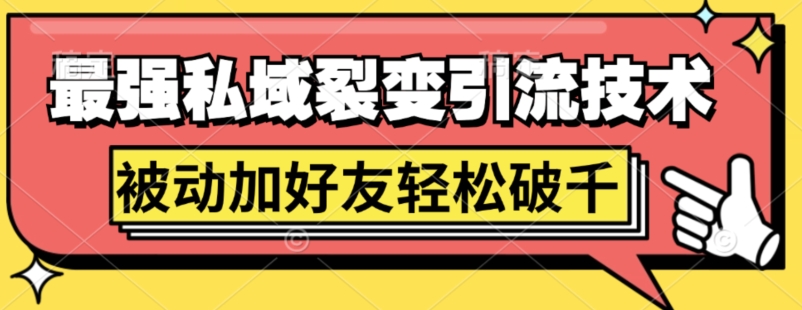 最强私域裂变引流技术

被动加好友轻松破千